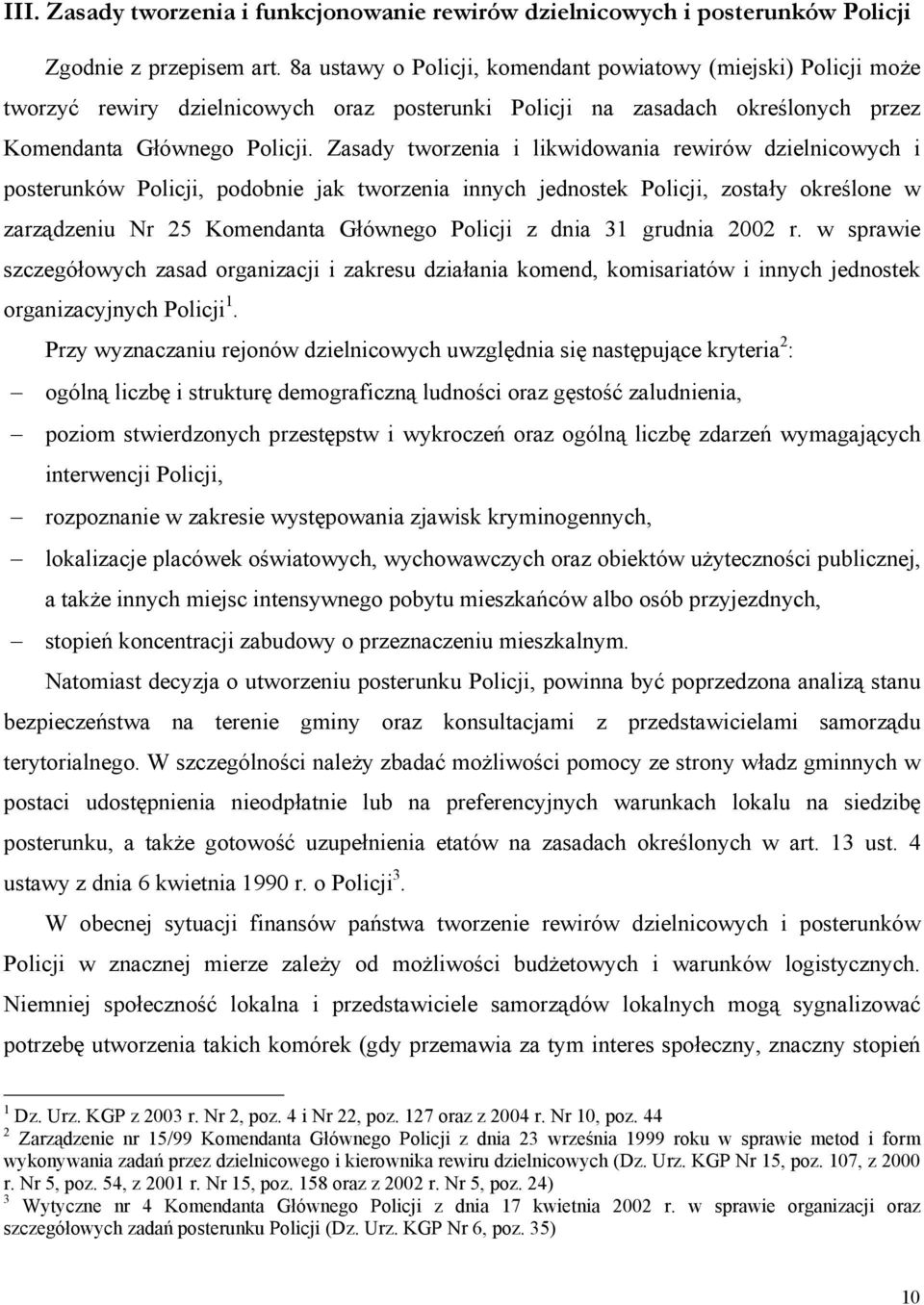 III. Zasady tworzenia i funkcjonowanie rewirów dzielnicowych i posterunków Policji

Zgodnie z przepisem art. 8a ustawy o Policji, komendant powiatowy (miejski) Policji może tworzyć rewiry dzielnicowych oraz posterunki Policji na zasadach określonych przez Komendanta Głównego Policji. Zasady tworzenia i likwidowania rewirów dzielnicowych i posterunków Policji, podobnie jak tworzenia innych jednostek Policji, zostały określone w zarządzeniu Nr 25 Komendanta Głównego Policji z dnia 31 grudnia 2002 r. w sprawie szczegółowych zasad organizacji i zakresu działania komend, komisariatów i innych jednostek organizacyjnych Policji$^1$.

Przy wyznaczaniu rejonów dzielnicowych uwzględnia się następujące kryteria$^2$:

– ogólną liczbę i strukturę demograficzną ludności oraz gęstość zaludnienia,

– poziom stwierdzonych przestępstw i wykroczeń oraz ogólną liczbę zdarzeń wymagających interwencji Policji,

– rozpoznanie w zakresie występowania zjawisk kryminogennych,

– lokalizacje placówek oświatowych, wychowawczych oraz obiektów użyteczności publicznej, a także innych miejsc intensywnego pobytu mieszkańców albo osób przyjezdnych,

– stopień koncentracji zabudowy o przeznaczeniu mieszkalnym.

Natomiast decyzja o utworzeniu posterunku Policji, powinna być poprzedzona analizą stanu bezpieczeństwa na terenie gminy oraz konsultacjami z przedstawicielami samorządu terytorialnego. W szczególności należy zbadać możliwości pomocy ze strony władz gminnych w postaci udostępnienia nieodpłatnie lub na preferencyjnych warunkach lokalu na siedzibę posterunku, a także gotowość uzupełnienia etatów na zasadach określonych w art. 13 ust. 4 ustawy z dnia 6 kwietnia 1990 r. o Policji$^3$.

W obecnej sytuacji finansów państwa tworzenie rewirów dzielnicowych i posterunków Policji w znacznej mierze zależy od możliwości budżetowych i warunków logistycznych. Niemniej społeczność lokalna i przedstawiciele samorządów lokalnych mogą sygnalizować potrzebę utworzenia takich komórek (gdy przemawia za tym interes społeczny, znaczny stopień

$^1$ Dz. Urz. KGP z 2003 r. Nr 2, poz. 4 i Nr 22, poz. 127 oraz z 2004 r. Nr 10, poz. 44
$^2$ Zarządzenie nr 15/99 Komendanta Głównego Policji z dnia 23 września 1999 roku w sprawie metod i form wykonywania zadań przez dzielnicowego i kierownika rewiru dzielnicowych (Dz. Urz. KGP Nr 15, poz. 107, z 2000 r. Nr 5, poz. 54, z 2001 r. Nr 15, poz. 158 oraz z 2002 r. Nr 5, poz. 24)
$^3$ Wytyczne nr 4 Komendanta Głównego Policji z dnia 17 kwietnia 2002 r. w sprawie organizacji oraz szczegółowych zadań posterunku Policji (Dz. Urz. KGP Nr 6, poz. 35)

10